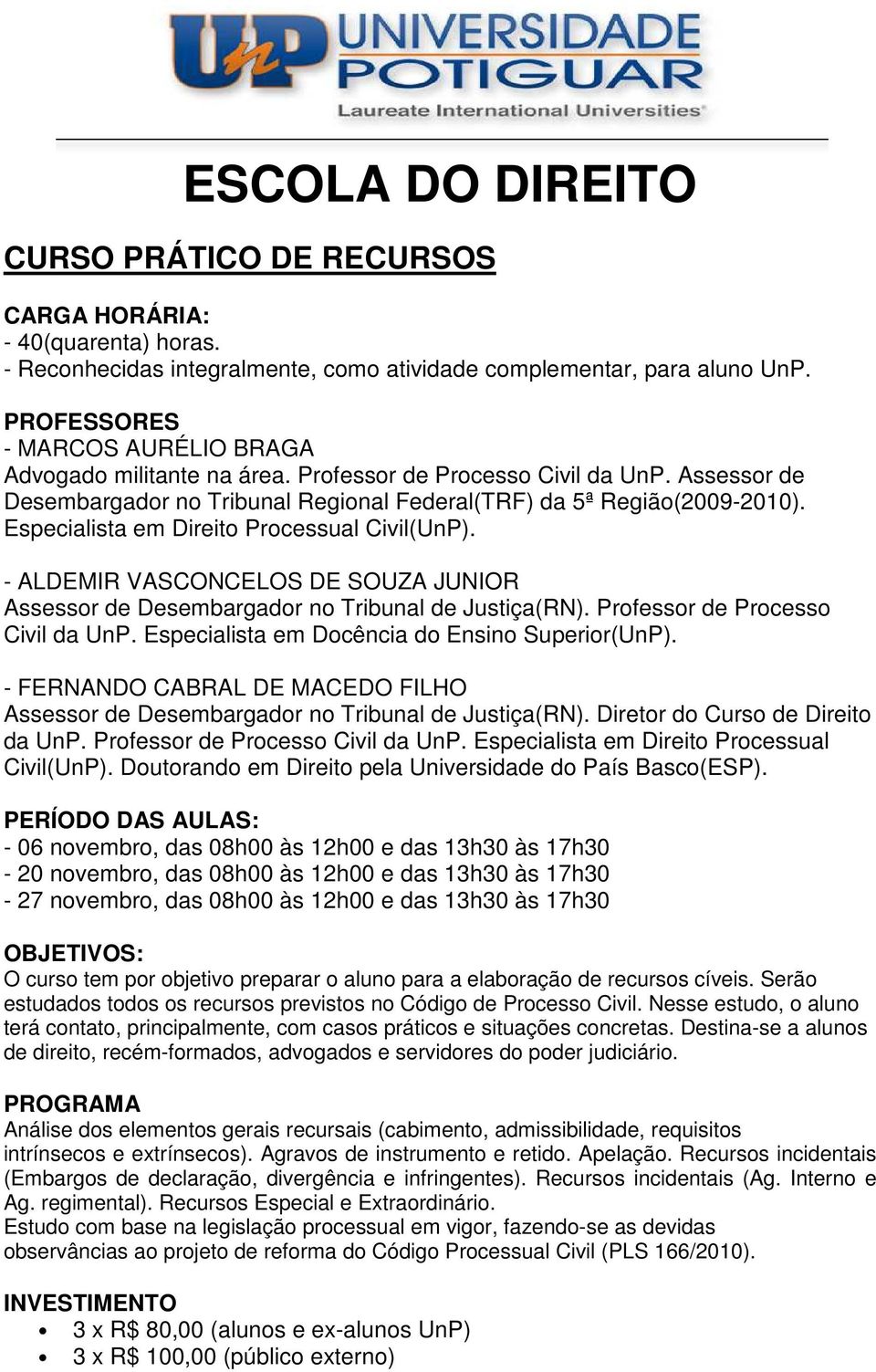 UnP UNIVERSIDADE POTIGUAR
Laureate International Universities

ESCOLA DO DIREITO

CURSO PRÁTICO DE RECURSOS

CARGA HORÁRIA:
- 40(quarenta) horas.
- Reconhecidas integralmente, como atividade complementar, para aluno UnP.

PROFESSORES
- MARCOS AURÉLIO BRAGA
Advogado militante na área. Professor de Processo Civil da UnP. Assessor de Desembargador no Tribunal Regional Federal(TRF) da 5ª Região(2009-2010). Especialista em Direito Processual Civil(UnP).

- ALDEMIR VASCONCELOS DE SOUZA JUNIOR
Assessor de Desembargador no Tribunal de Justiça(RN). Professor de Processo Civil da UnP. Especialista em Docência do Ensino Superior(UnP).

- FERNANDO CABRAL DE MACEDO FILHO
Assessor de Desembargador no Tribunal de Justiça(RN). Diretor do Curso de Direito da UnP. Professor de Processo Civil da UnP. Especialista em Direito Processual Civil(UnP). Doutorando em Direito pela Universidade do País Basco(ESP).

PERÍODO DAS AULAS:
- 06 novembro, das 08h00 às 12h00 e das 13h30 às 17h30
- 20 novembro, das 08h00 às 12h00 e das 13h30 às 17h30
- 27 novembro, das 08h00 às 12h00 e das 13h30 às 17h30

OBJETIVOS:
O curso tem por objetivo preparar o aluno para a elaboração de recursos cíveis. Serão estudados todos os recursos previstos no Código de Processo Civil. Nesse estudo, o aluno terá contato, principalmente, com casos práticos e situações concretas. Destina-se a alunos de direito, recém-formados, advogados e servidores do poder judiciário.

PROGRAMA
Análise dos elementos gerais recursais (cabimento, admissibilidade, requisitos intrínsecos e extrínsecos). Agravos de instrumento e retido. Apelação. Recursos incidentais (Embargos de declaração, divergência e infringentes). Recursos incidentais (Ag. Interno e Ag. regimental). Recursos Especial e Extraordinário.
Estudo com base na legislação processual em vigor, fazendo-se as devidas observâncias ao projeto de reforma do Código Processual Civil (PLS 166/2010).

INVESTIMENTO
• 3 x R$ 80,00 (alunos e ex-alunos UnP)
• 3 x R$ 100,00 (público externo)